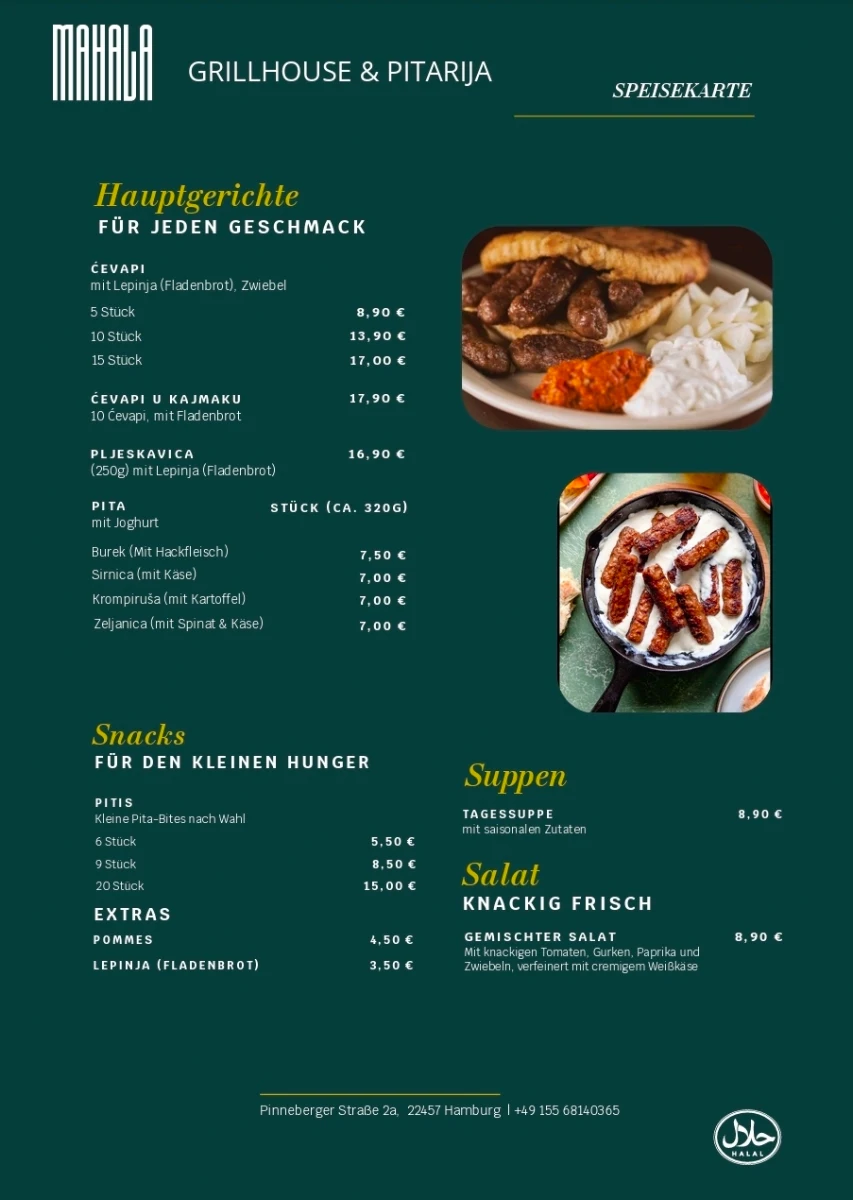 MAHALA

GRILLHOUSE & PITARIJA

SPEISEKARTE

Hauptgerichte
FÜR JEDEN GESCHMACK

ĆEVAPI
mit Lepinja (Fladenbrot), Zwiebel

5 Stück 8,90 €
10 Stück 13,90 €
15 Stück 17,00 €

ĆEVAPI U KAJMAKU 17,90 €
10 Ćevapi, mit Fladenbrot

PLJESKAVICA 16,90 €
(250g) mit Lepinja (Fladenbrot)

PITA STÜCK (CA. 320G)
mit Joghurt

Burek (Mit Hackfleisch) 7,50 €
Sirnica (mit Käse) 7,00 €
Krompiruša (mit Kartoffel) 7,00 €
Zeljanica (mit Spinat & Käse) 7,00 €

Snacks
FÜR DEN KLEINEN HUNGER

PITIS
Kleine Pita-Bites nach Wahl

6 Stück 5,50 €
9 Stück 8,50 €
20 Stück 15,00 €

EXTRAS

POMMES 4,50 €
LEPINJA (FLADENBROT) 3,50 €

Suppen

TAGESSUPPE 8,90 €
mit saisonalen Zutaten

Salat
KNACKIG FRISCH

GEMISCHTER SALAT 8,90 €
Mit knackigen Tomaten, Gurken, Paprika und Zwiebeln, verfeinert mit cremigem Weißkäse

Pinneberger Straße 2a, 22457 Hamburg | +49 155 68140365

حلال
HALAL